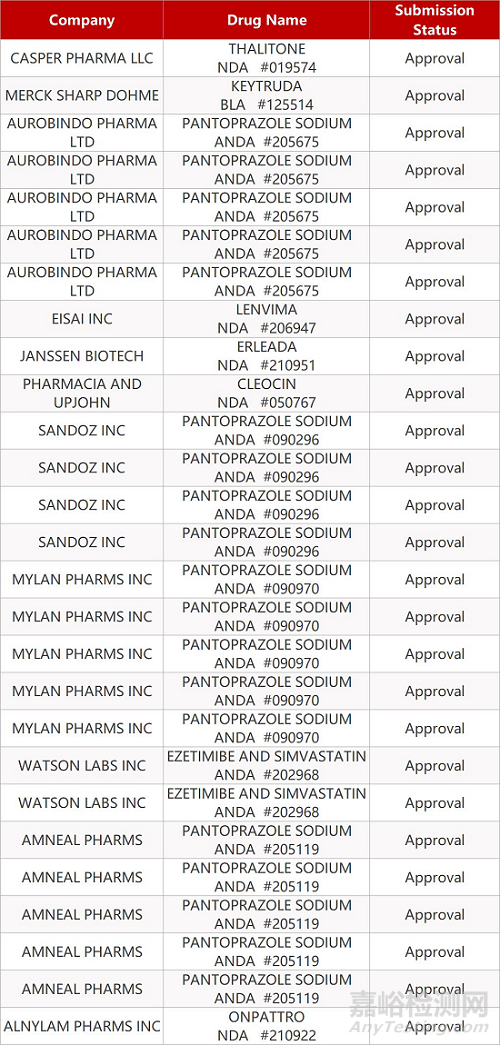 | Company | Drug Name | Submission Status |
|---|---|---|
| CASPER PHARMA LLC | THALITONE NDA #019574 | Approval |
| MERCK SHARP DOHME | KEYTRUDA BLA #125514 | Approval |
| AUROBINDO PHARMA LTD | PANTOPRAZOLE SODIUM ANDA #205675 | Approval |
| AUROBINDO PHARMA LTD | PANTOPRAZOLE SODIUM ANDA #205675 | Approval |
| AUROBINDO PHARMA LTD | PANTOPRAZOLE SODIUM ANDA #205675 | Approval |
| AUROBINDO PHARMA LTD | PANTOPRAZOLE SODIUM ANDA #205675 | Approval |
| AUROBINDO PHARMA LTD | PANTOPRAZOLE SODIUM ANDA #205675 | Approval |
| EISAI INC | LENVIMA NDA #206947 | Approval |
| JANSSEN BIOTECH | ERLEADA NDA #210951 | Approval |
| PHARMACIA AND UPJOHN | CLEOCIN NDA #050767 | Approval |
| SANDOZ INC | PANTOPRAZOLE SODIUM ANDA #090296 | Approval |
| SANDOZ INC | PANTOPRAZOLE SODIUM ANDA #090296 | Approval |
| SANDOZ INC | PANTOPRAZOLE SODIUM ANDA #090296 | Approval |
| SANDOZ INC | PANTOPRAZOLE SODIUM ANDA #090296 | Approval |
| MYLAN PHARMS INC | PANTOPRAZOLE SODIUM ANDA #090970 | Approval |
| MYLAN PHARMS INC | PANTOPRAZOLE SODIUM ANDA #090970 | Approval |
| MYLAN PHARMS INC | PANTOPRAZOLE SODIUM ANDA #090970 | Approval |
| MYLAN PHARMS INC | PANTOPRAZOLE SODIUM ANDA #090970 | Approval |
| MYLAN PHARMS INC | PANTOPRAZOLE SODIUM ANDA #090970 | Approval |
| WATSON LABS INC | EZETIMIBE AND SIMVASTATIN ANDA #202968 | Approval |
| WATSON LABS INC | EZETIMIBE AND SIMVASTATIN ANDA #202968 | Approval |
| AMNEAL PHARMS | PANTOPRAZOLE SODIUM ANDA #205119 | Approval |
| AMNEAL PHARMS | PANTOPRAZOLE SODIUM ANDA #205119 | Approval |
| AMNEAL PHARMS | PANTOPRAZOLE SODIUM ANDA #205119 | Approval |
| AMNEAL PHARMS | PANTOPRAZOLE SODIUM ANDA #205119 | Approval |
| AMNEAL PHARMS | PANTOPRAZOLE SODIUM ANDA #205119 | Approval |
| ALNYLAM PHARMS INC | ONPATTRO NDA #210922 | Approval |

嘉峪检测网 AnyTesting.com